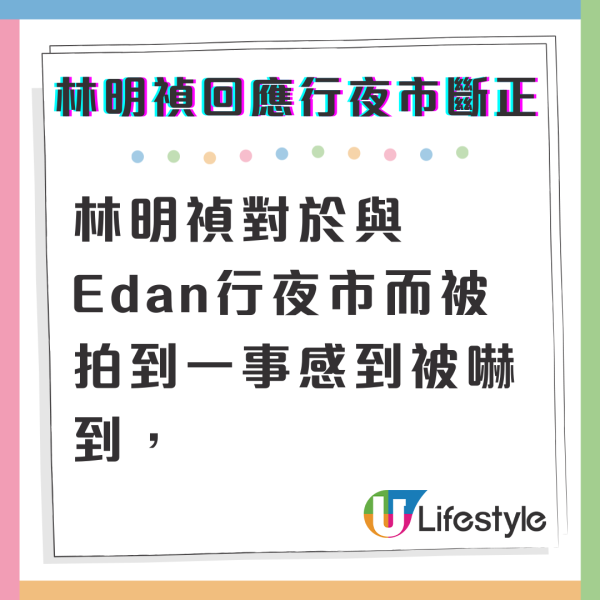 林明禎回應行夜市斷正

林明禎對於與Edan行夜市而被拍到一事感到被嚇到，

U Lifestyle